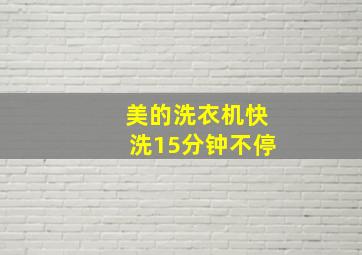 美的洗衣机快洗15分钟不停